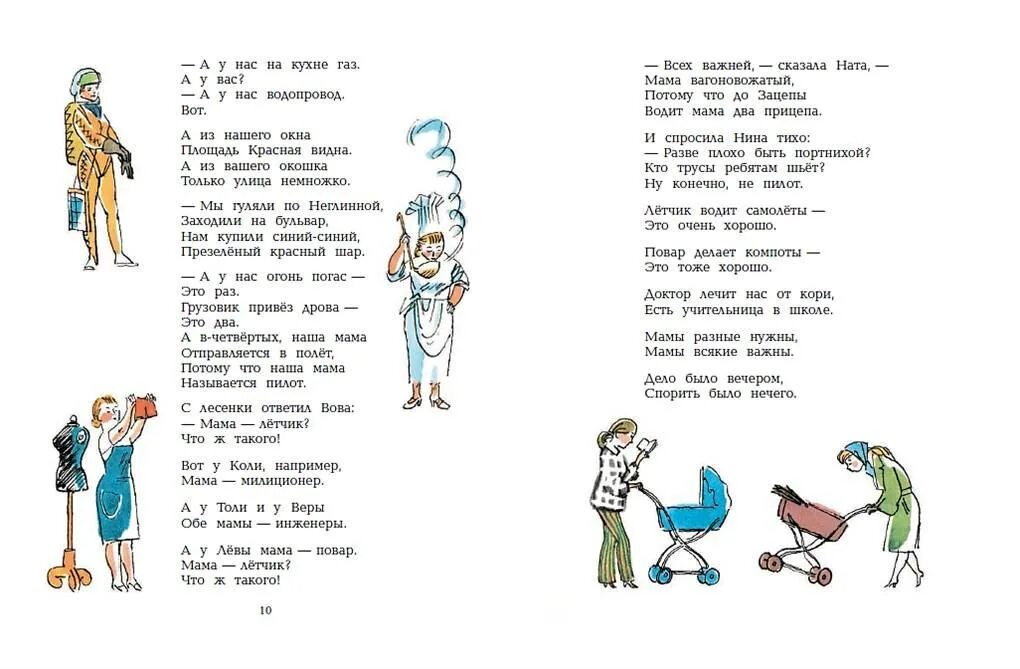 — А у нас на кухне газ.
А у вас?
— А у нас водопровод.
Вот.

А из нашего окна
Площадь Красная видна.
А из вашего окошка
Только улица немножко.

— Мы гуляли по Неглинной,
Заходили на бульвар,
Нам купили синий-синий,
Презелёный красный шар.

— А у нас огонь погас —
Это раз.
Грузовик привёз дрова —
Это два.
А в-четвёртых, наша мама
Отправляется в полёт,
Потому что наша мама
Называется пилот.

С лесенки ответил Вова:
— Мама — лётчик?
Что ж такого!

Вот у Коли, например,
Мама — милиционер.

А у Толи и у Веры
Обе мамы — инженеры.

А у Лёвы мама — повар.
Мама — лётчик?
Что ж такого!

10

— Всех важней, — сказала Ната, —
Мама вагоновожатый,
Потому что до Зацепы
Водит мама два прицепа.

И спросила Нина тихо:
— Разве плохо быть портнихой?
Кто трусы ребятам шьёт?
Ну конечно, не пилот.

Лётчик водит самолёты —
Это очень хорошо.

Повар делает компоты —
Это тоже хорошо.

Доктор лечит нас от кори,
Есть учительница в школе.

Мамы разные нужны,
Мамы всякие важны.

Дело было вечером,
Спорить было нечего.